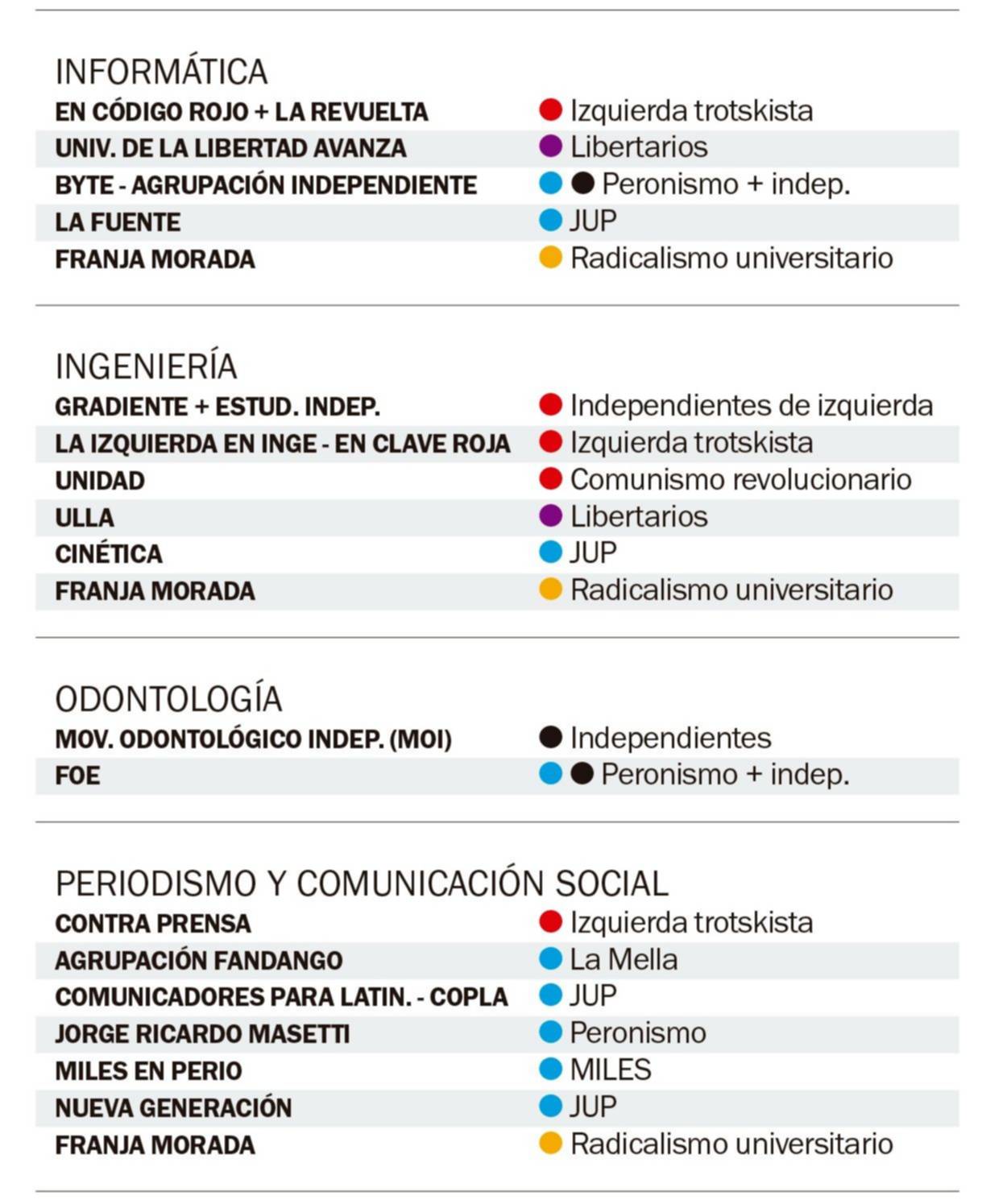 INFORMÁTICA

| | |
|---|---|
| EN CÓDIGO ROJO + LA REVUELTA | Izquierda trotskista |
| UNIV. DE LA LIBERTAD AVANZA | Libertarios |
| BYTE - AGRUPACIÓN INDEPENDIENTE | Peronismo + indep. |
| LA FUENTE | JUP |
| FRANJA MORADA | Radicalismo universitario |

INGENIERÍA

| | |
|---|---|
| GRADIENTE + ESTUD. INDEP. | Independientes de izquierda |
| LA IZQUIERDA EN INGE - EN CLAVE ROJA | Izquierda trotskista |
| UNIDAD | Comunismo revolucionario |
| ULLA | Libertarios |
| CINÉTICA | JUP |
| FRANJA MORADA | Radicalismo universitario |

ODONTOLOGÍA

| | |
|---|---|
| MOV. ODONTOLÓGICO INDEP. (MOI) | Independientes |
| FOE | Peronismo + indep. |

PERIODISMO Y COMUNICACIÓN SOCIAL

| | |
|---|---|
| CONTRA PRENSA | Izquierda trotskista |
| AGRUPACIÓN FANDANGO | La Mella |
| COMUNICADORES PARA LATIN. - COPLA | JUP |
| JORGE RICARDO MASETTI | Peronismo |
| MILES EN PERIO | MILES |
| NUEVA GENERACIÓN | JUP |
| FRANJA MORADA | Radicalismo universitario |